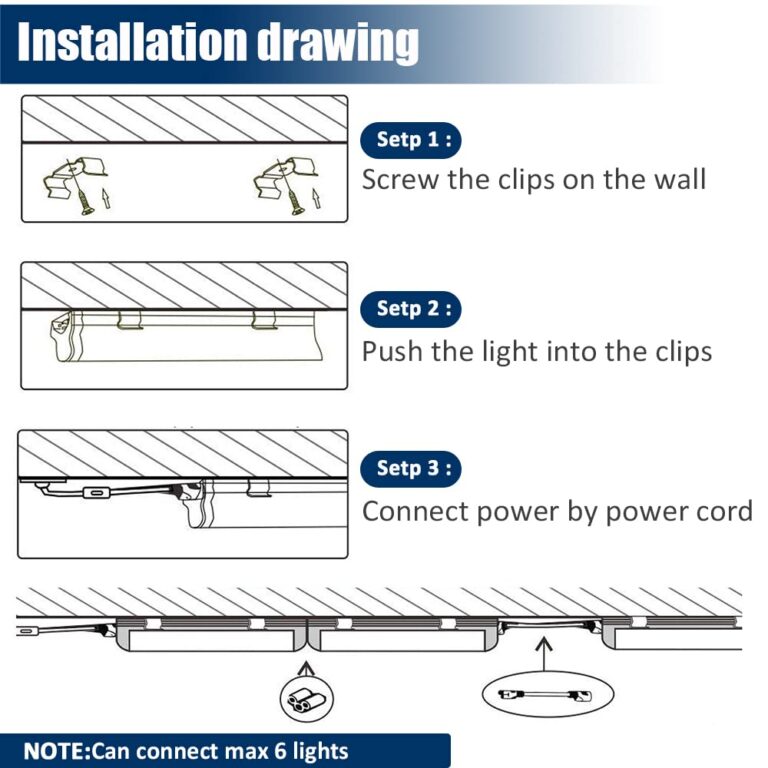 Installation drawing

Setp 1 :
Screw the clips on the wall

Setp 2 :
Push the light into the clips

Setp 3 :
Connect power by power cord

NOTE:Can connect max 6 lights